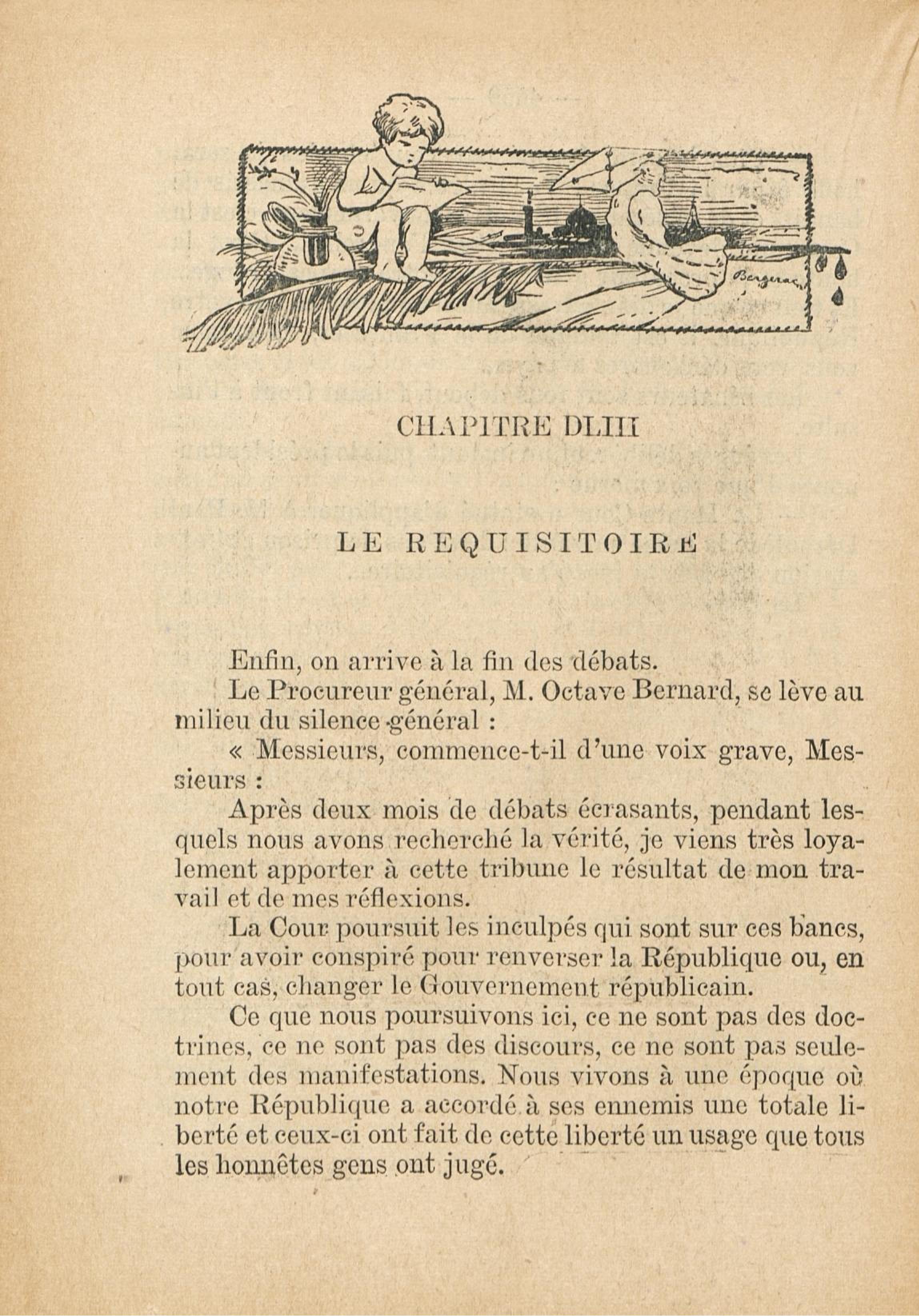 Bergerac

CHAPITRE DLIII

LE REQUISITOIRE

Enfin, on arrive à la fin des débats.

Le Procureur général, M. Octave Bernard, se lève au milieu du silence général :

« Messieurs, commence-t-il d'une voix grave, Messieurs :

Après deux mois de débats écrasants, pendant lesquels nous avons recherché la vérité, je viens très loyalement apporter à cette tribune le résultat de mon travail et de mes réflexions.

La Cour poursuit les inculpés qui sont sur ces bancs, pour avoir conspiré pour renverser la République ou, en tout cas, changer le Gouvernement républicain.

Ce que nous poursuivons ici, ce ne sont pas des doctrines, ce ne sont pas des discours, ce ne sont pas seulement des manifestations. Nous vivons à une époque où notre République a accordé à ses ennemis une totale liberté et ceux-ci ont fait de cette liberté un usage que tous les honnêtes gens ont jugé.